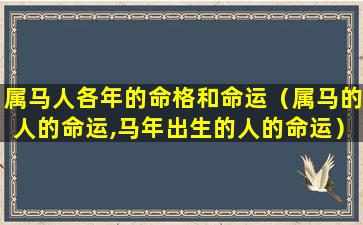 属马人各年的命格和命运（属马的人的命运,马年出生的人的命运）